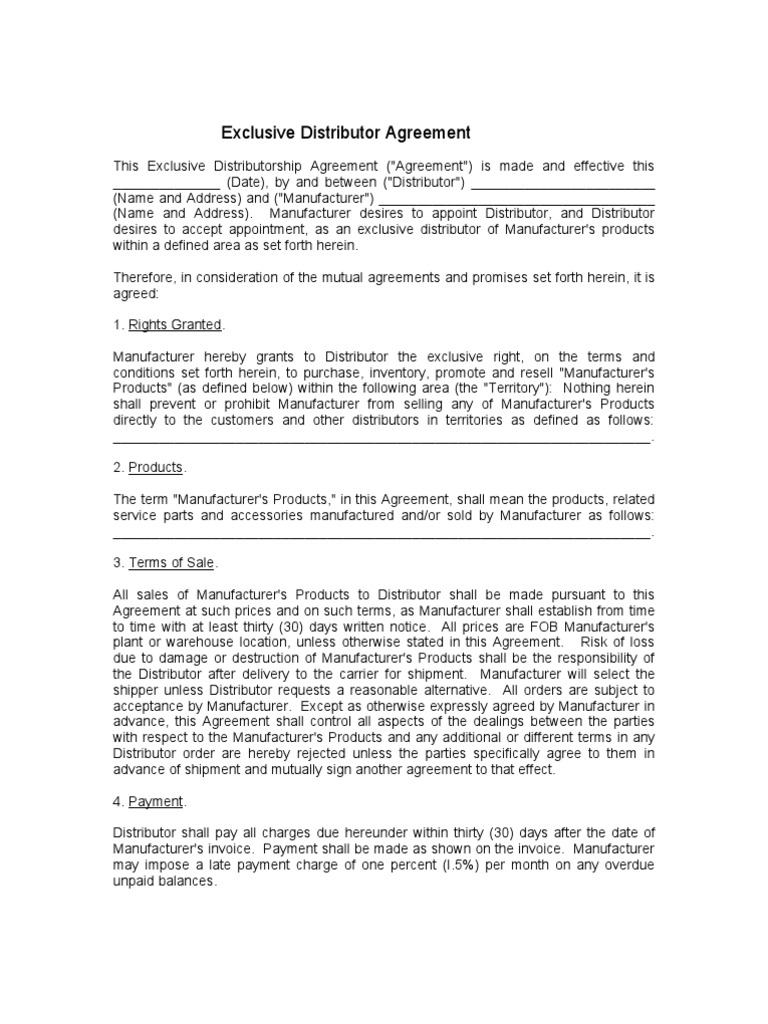 Exclusive Distributor Agreement

This Exclusive Distributorship Agreement ("Agreement") is made and effective this ____ (Date), by and between ("Distributor") ____ (Name and Address) and ("Manufacturer") ____ (Name and Address). Manufacturer desires to appoint Distributor, and Distributor desires to accept appointment, as an exclusive distributor of Manufacturer's products within a defined area as set forth herein.

Therefore, in consideration of the mutual agreements and promises set forth herein, it is agreed:

1. Rights Granted.

Manufacturer hereby grants to Distributor the exclusive right, on the terms and conditions set forth herein, to purchase, inventory, promote and resell "Manufacturer's Products" (as defined below) within the following area (the "Territory"): Nothing herein shall prevent or prohibit Manufacturer from selling any of Manufacturer's Products directly to the customers and other distributors in territories as defined as follows: ____.

2. Products.

The term "Manufacturer's Products," in this Agreement, shall mean the products, related service parts and accessories manufactured and/or sold by Manufacturer as follows: ____.

3. Terms of Sale.

All sales of Manufacturer's Products to Distributor shall be made pursuant to this Agreement at such prices and on such terms, as Manufacturer shall establish from time to time with at least thirty (30) days written notice. All prices are FOB Manufacturer's plant or warehouse location, unless otherwise stated in this Agreement. Risk of loss due to damage or destruction of Manufacturer's Products shall be the responsibility of the Distributor after delivery to the carrier for shipment. Manufacturer will select the shipper unless Distributor requests a reasonable alternative. All orders are subject to acceptance by Manufacturer. Except as otherwise expressly agreed by Manufacturer in advance, this Agreement shall control all aspects of the dealings between the parties with respect to the Manufacturer's Products and any additional or different terms in any Distributor order are hereby rejected unless the parties specifically agree to them in advance of shipment and mutually sign another agreement to that effect.

4. Payment.

Distributor shall pay all charges due hereunder within thirty (30) days after the date of Manufacturer's invoice. Payment shall be made as shown on the invoice. Manufacturer may impose a late payment charge of one percent (l.5%) per month on any overdue unpaid balances.